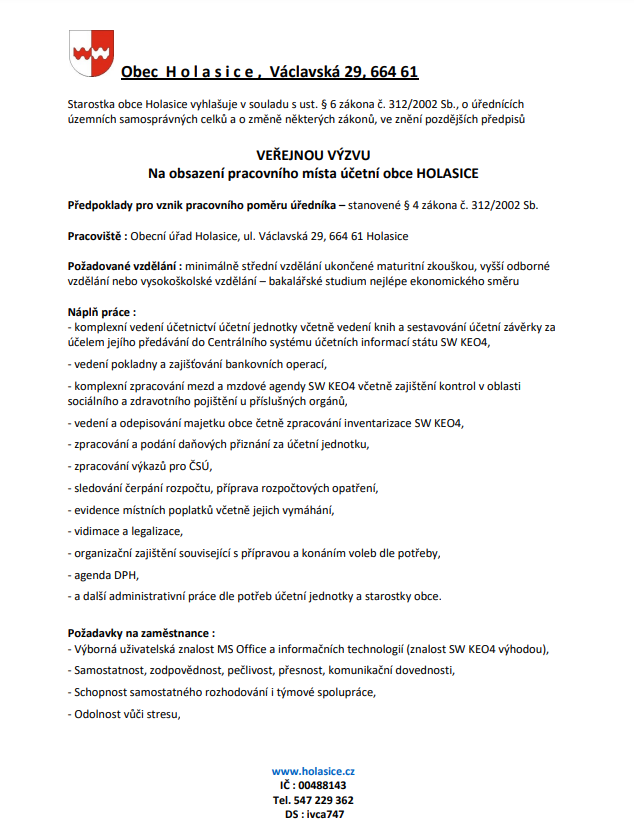 Obec H o l a s i c e , Václavská 29, 664 61

Starostka obce Holasice vyhlašuje v souladu s ust. § 6 zákona č. 312/2002 Sb., o úřednících územních samosprávných celků a o změně některých zákonů, ve znění pozdějších předpisů

VEŘEJNOU VÝZVU
Na obsazení pracovního místa účetní obce HOLASICE

Předpoklady pro vznik pracovního poměru úředníka – stanovené § 4 zákona č. 312/2002 Sb.

Pracoviště : Obecní úřad Holasice, ul. Václavská 29, 664 61 Holasice

Požadované vzdělání : minimálně střední vzdělání ukončené maturitní zkouškou, vyšší odborné vzdělání nebo vysokoškolské vzdělání – bakalářské studium nejlépe ekonomického směru

Náplň práce :
- komplexní vedení účetnictví účetní jednotky včetně vedení knih a sestavování účetní závěrky za účelem jejího předávání do Centrálního systému účetních informací státu SW KEO4,
- vedení pokladny a zajišťování bankovních operací,
- komplexní zpracování mezd a mzdové agendy SW KEO4 včetně zajištění kontrol v oblasti sociálního a zdravotního pojištění u příslušných orgánů,
- vedení a odepisování majetku obce četně zpracování inventarizace SW KEO4,
- zpracování a podání daňových přiznání za účetní jednotku,
- zpracování výkazů pro ČSÚ,
- sledování čerpání rozpočtu, příprava rozpočtových opatření,
- evidence místních poplatků včetně jejich vymáhání,
- vidimace a legalizace,
- organizační zajištění související s přípravou a konáním voleb dle potřeby,
- agenda DPH,
- a další administrativní práce dle potřeb účetní jednotky a starostky obce.

Požadavky na zaměstnance :
- Výborná uživatelská znalost MS Office a informačních technologií (znalost SW KEO4 výhodou),
- Samostatnost, zodpovědnost, pečlivost, přesnost, komunikační dovednosti,
- Schopnost samostatného rozhodování i týmové spolupráce,
- Odolnost vůči stresu,

www.holasice.cz
IČ : 00488143
Tel. 547 229 362
DS : ivca747